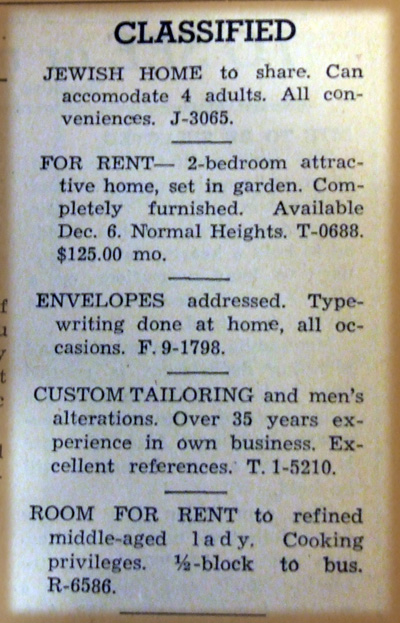 CLASSIFIED

JEWISH HOME to share. Can accomodate 4 adults. All conveniences. J-3065.

FOR RENT— 2-bedroom attractive home, set in garden. Completely furnished. Available Dec. 6. Normal Heights. T-0688. $125.00 mo.

ENVELOPES addressed. Typewriting done at home, all occasions. F. 9-1798.

CUSTOM TAILORING and men's alterations. Over 35 years experience in own business. Excellent references. T. 1-5210.

ROOM FOR RENT to refined middle-aged lady. Cooking privileges. ½-block to bus. R-6586.